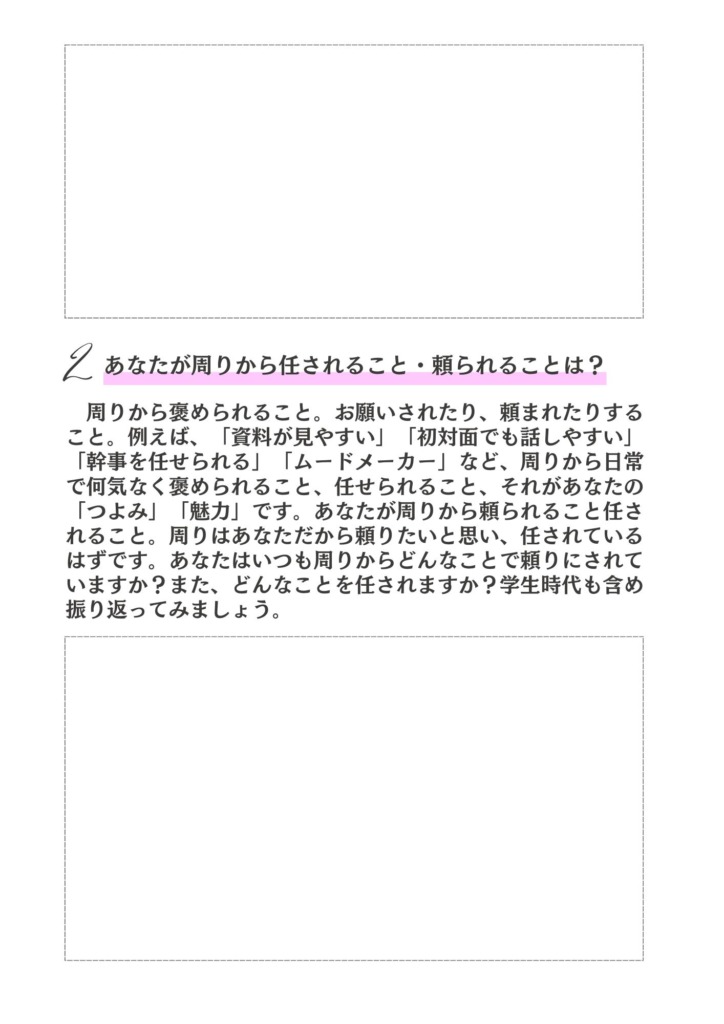 2 あなたが周りから任されること・頼られることは？

周りから褒められること。お願いされたり、頼まれたりすること。例えば、「資料が見やすい」「初対面でも話しやすい」「幹事を任せられる」「ムードメーカー」など、周りから日常で何気なく褒められること、任せられること、それがあなたの「つよみ」「魅力」です。あなたが周りから頼られること任されること。周りはあなただから頼りたいと思い、任されているはずです。あなたはいつも周りからどんなことで頼りにされていますか？また、どんなことを任されますか？学生時代も含め振り返ってみましょう。